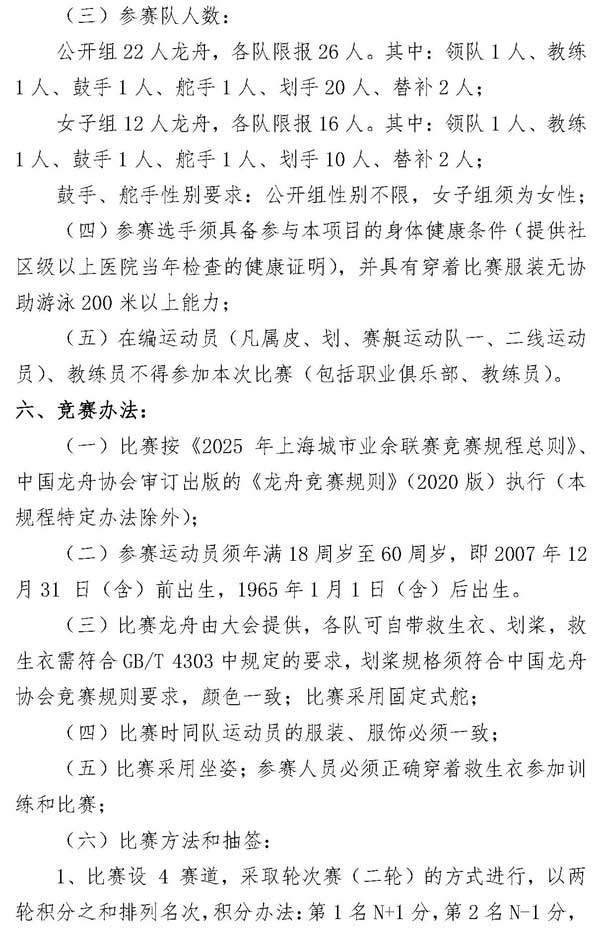 （三）参赛队人数：

公开组 22 人龙舟，各队限报 26 人。其中：领队 1 人、教练 1 人、鼓手 1 人、舵手 1 人、划手 20 人、替补 2 人；

女子组 12 人龙舟，各队限报 16 人。其中：领队 1 人、教练 1 人、鼓手 1 人、舵手 1 人、划手 10 人、替补 2 人；

鼓手、舵手性别要求：公开组性别不限，女子组须为女性；

（四）参赛选手须具备参与本项目的身体健康条件（提供社区级以上医院当年检查的健康证明），并具有穿着比赛服装无协助游泳 200 米以上能力；

（五）在编运动员（凡属皮、划、赛艇运动队一、二线运动员）、教练员不得参加本次比赛（包括职业俱乐部、教练员）。

六、竞赛办法：

（一）比赛按《2025 年上海城市业余联赛竞赛规程总则》、中国龙舟协会审订出版的《龙舟竞赛规则》（2020 版）执行（本规程特定办法除外）；

（二）参赛运动员须年满 18 周岁至 60 周岁，即 2007 年 12 月 31 日（含）前出生，1965 年 1 月 1 日（含）后出生。

（三）比赛龙舟由大会提供，各队可自带救生衣、划桨，救生衣需符合 GB/T 4303 中规定的要求，划桨规格须符合中国龙舟协会竞赛规则要求，颜色一致；比赛采用固定式舵；

（四）比赛时同队运动员的服装、服饰必须一致；

（五）比赛采用坐姿；参赛人员必须正确穿着救生衣参加训练和比赛；

（六）比赛方法和抽签：

1、比赛设 4 赛道，采取轮次赛（二轮）的方式进行，以两轮积分之和排列名次，积分办法：第 1 名 N+1 分，第 2 名 N-1 分，